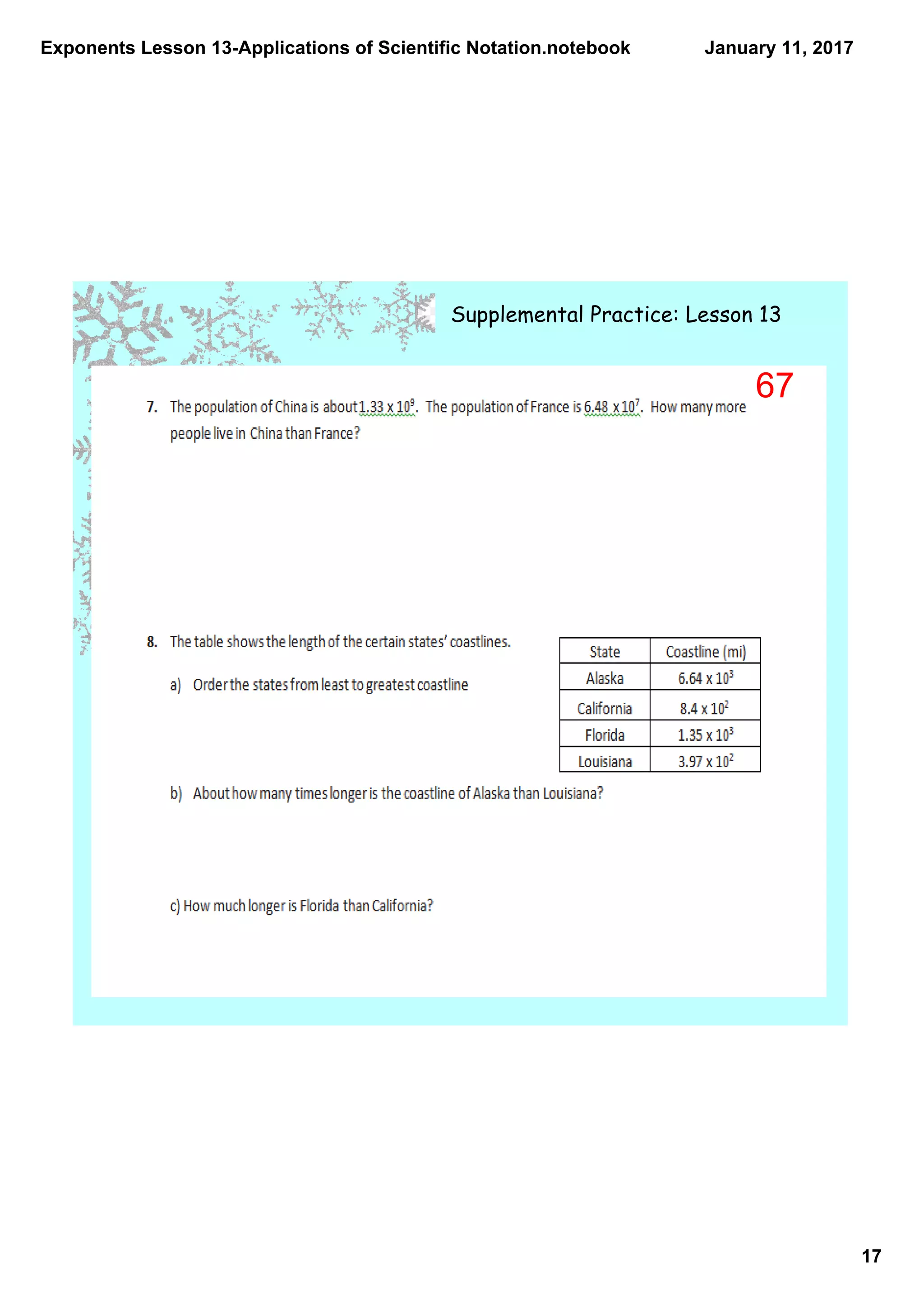 Exponents Lesson 13-Applications of Scientific Notation.notebook

January 11, 2017

Supplemental Practice: Lesson 13

67

7. The population of China is about $1.33 \times 10^9$. The population of France is $6.48 \times 10^7$. How many more people live in China than France?

8. The table shows the length of the certain states' coastlines.

a) Order the states from least to greatest coastline

| State | Coastline (mi) |
|---|---|
| Alaska | $6.64 \times 10^3$ |
| California | $8.4 \times 10^2$ |
| Florida | $1.35 \times 10^3$ |
| Louisiana | $3.97 \times 10^2$ |

b) About how many times longer is the coastline of Alaska than Louisiana?

c) How much longer is Florida than California?

17